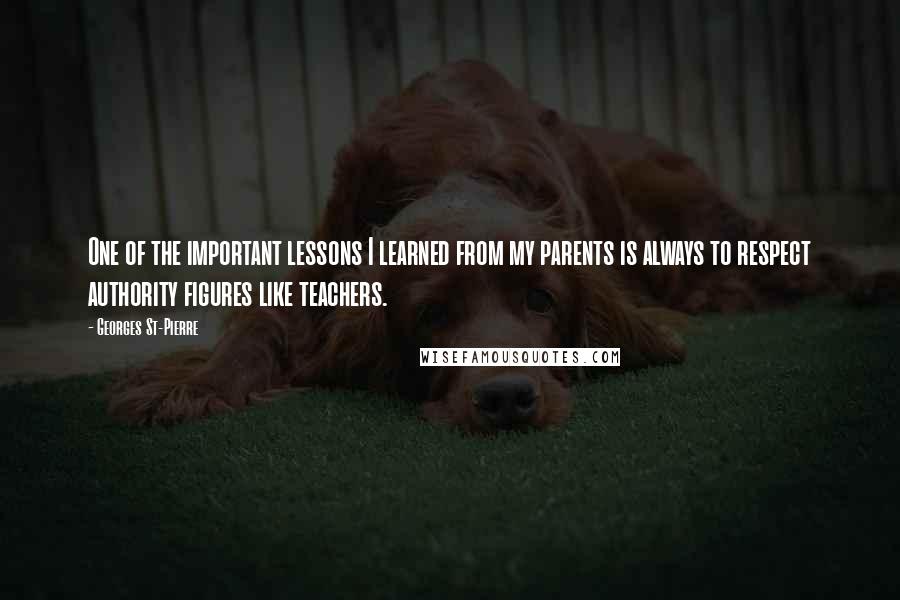 One of the important lessons I learned from my parents is always to respect authority figures like teachers.

- Georges St-Pierre

WISEFAMOUSQUOTES.COM